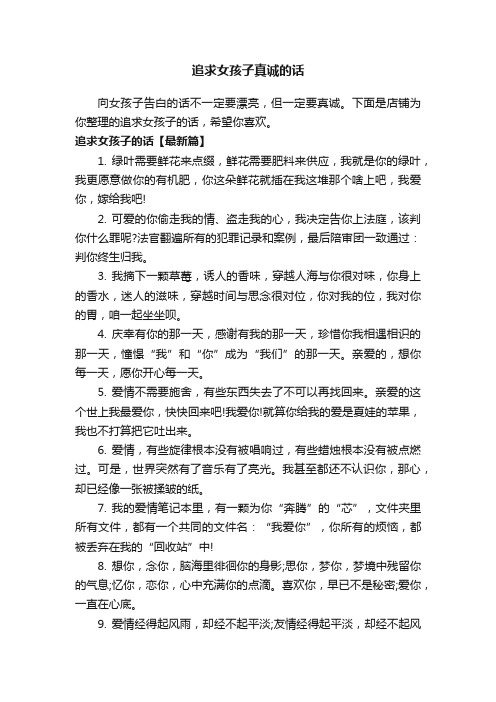 追求女孩子真诚的话

向女孩子告白的话不一定要漂亮，但一定要真诚。下面是店铺为你整理的追求女孩子的话，希望你喜欢。

追求女孩子的话【最新篇】

1. 绿叶需要鲜花来点缀，鲜花需要肥料来供应，我就是你的绿叶，我更愿意做你的有机肥，你这朵鲜花就插在我这堆那个啥上吧，我爱你，嫁给我吧!

2. 可爱的你偷走我的情、盗走我的心，我决定告你上法庭，该判你什么罪呢?法官翻遍所有的犯罪记录和案例，最后陪审团一致通过：判你终生归我。

3. 我摘下一颗草莓，诱人的香味，穿越人海与你很对味，你身上的香水，迷人的滋味，穿越时间与思念很对位，你对我的位，我对你的胃，咱一起坐坐呗。

4. 庆幸有你的那一天，感谢有我的那一天，珍惜你我相遇相识的那一天，憧憬“我”和“你”成为“我们”的那一天。亲爱的，想你每一天，愿你开心每一天。

5. 爱情不需要施舍，有些东西失去了不可以再找回来。亲爱的这个世上我最爱你，快快回来吧!我爱你!就算你给我的爱是夏娃的苹果，我也不打算把它吐出来。

6. 爱情，有些旋律根本没有被唱响过，有些蜡烛根本没有被点燃过。可是，世界突然有了音乐有了亮光。我甚至都还不认识你，那心，却已经像一张被揉皱的纸。

7. 我的爱情笔记本里，有一颗为你“奔腾”的“芯”，文件夹里所有文件，都有一个共同的文件名：“我爱你”，你所有的烦恼，都被丢弃在我的“回收站”中!

8. 想你，念你，脑海里徘徊你的身影;思你，梦你，梦境中残留你的气息;忆你，恋你，心中充满你的点滴。喜欢你，早已不是秘密;爱你，一直在心底。

9. 爱情经得起风雨，却经不起平淡;友情经得起平淡，却经不起风